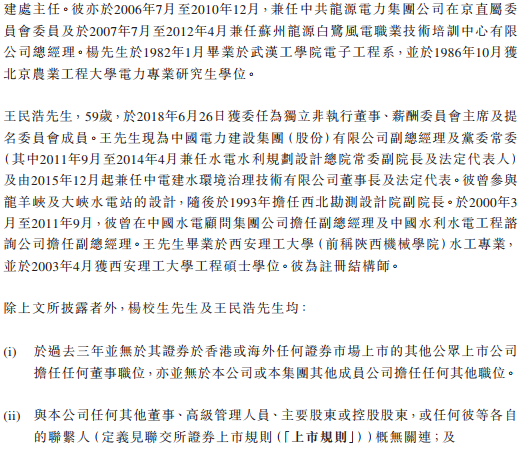 建處主任。彼亦於2006年7月至2010年12月，兼任中共龍源電力集團公司在京直屬委員會委員及於2007年7月至2012年4月兼任蘇州龍源白鷺風電職業技術培訓中心有限公司總經理。楊先生於1982年1月畢業於武漢工學院電子工程系，並於1986年10月獲北京農業工程大學電力專業研究生學位。

王民浩先生，59歲，於2018年6月26日獲委任為獨立非執行董事、薪酬委員會主席及提名委員會成員。王先生現為中國電力建設集團（股份）有限公司副總經理及黨委常委（其中2011年9月至2014年4月兼任水電水利規劃設計總院常委副院長及法定代表人）及由2015年12月起兼任中電建水環境治理技術有限公司董事長及法定代表。彼曾參與龍羊峽及大峽水電站的設計，隨後於1993年擔任西北勘測設計院副院長。於2000年3月至2011年9月，彼曾在中國水電顧問集團公司擔任副總經理及中國水利水電工程諮詢公司擔任副總經理。王先生畢業於西安理工大學（前稱陝西機械學院）水工專業，並於2003年4月獲西安理工大學工程碩士學位。彼為註冊結構師。

除上文所披露者外，楊校生先生及王民浩先生均：

(i) 於過去三年並無於其證券於香港或海外任何證券市場上市的其他公眾上市公司擔任任何董事職位，亦並無於本公司或本集團其他成員公司擔任任何其他職位。

(ii) 與本公司任何其他董事、高級管理人員、主要股東或控股股東，或任何彼等各自的聯繫人（定義見聯交所證券上市規則（「上市規則」））概無關連；及